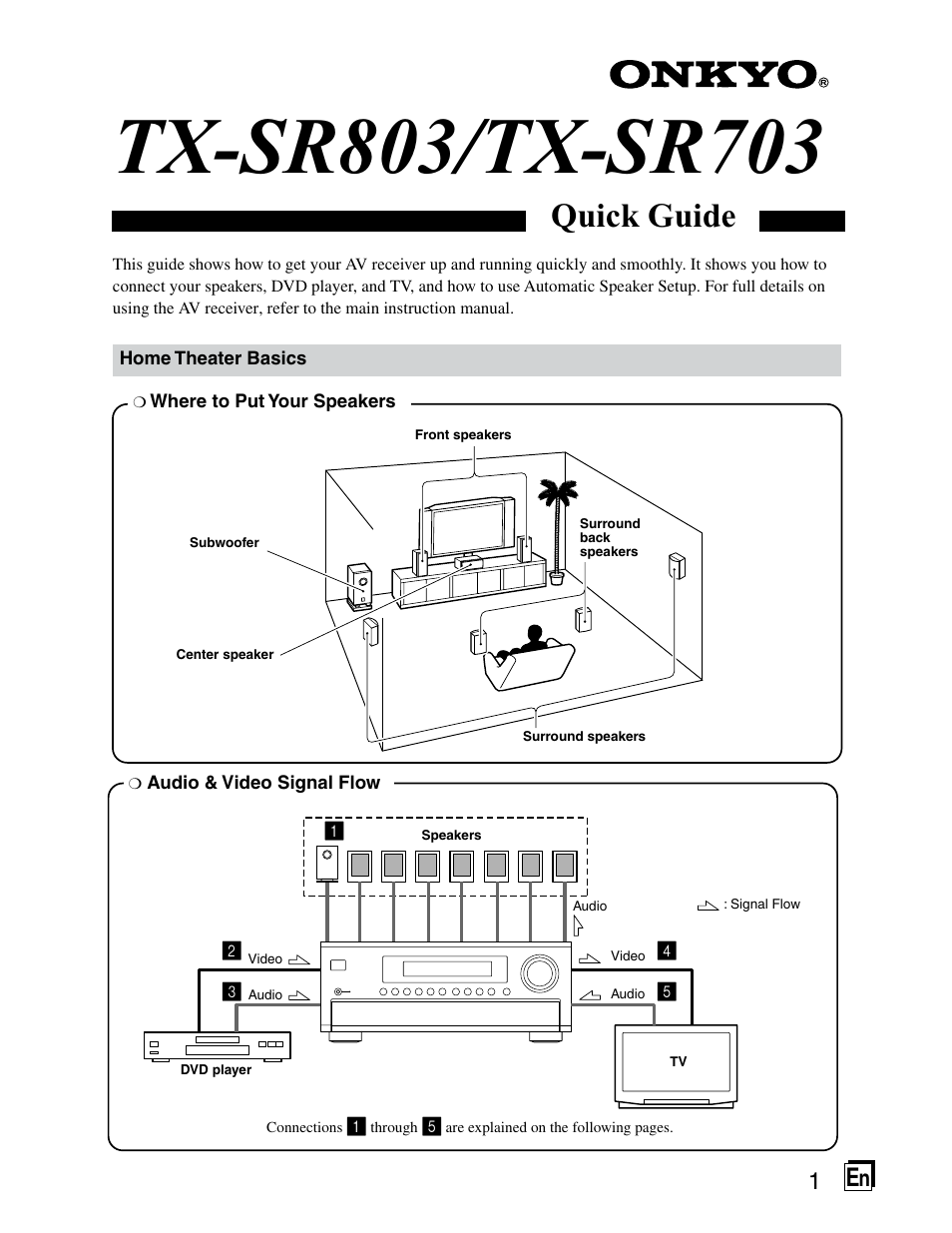 ONKYO®

TX-SR803/TX-SR703

Quick Guide

This guide shows how to get your AV receiver up and running quickly and smoothly. It shows you how to connect your speakers, DVD player, and TV, and how to use Automatic Speaker Setup. For full details on using the AV receiver, refer to the main instruction manual.

Home Theater Basics

❍ Where to Put Your Speakers

Front speakers

Subwoofer

Surround back speakers

Center speaker

Surround speakers

❍ Audio & Video Signal Flow

1

Speakers

Audio

: Signal Flow

2 Video

3 Audio

Video 4

Audio 5

DVD player

TV

Connections 1 through 5 are explained on the following pages.

1 En